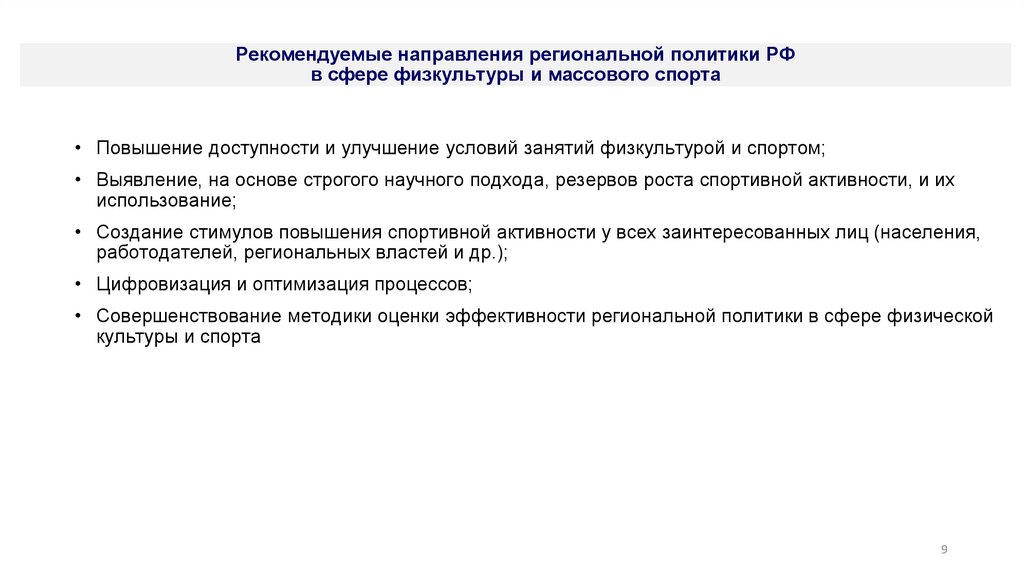 Рекомендуемые направления региональной политики РФ
в сфере физкультуры и массового спорта

• Повышение доступности и улучшение условий занятий физкультурой и спортом;

• Выявление, на основе строгого научного подхода, резервов роста спортивной активности, и их использование;

• Создание стимулов повышения спортивной активности у всех заинтересованных лиц (населения, работодателей, региональных властей и др.);

• Цифровизация и оптимизация процессов;

• Совершенствование методики оценки эффективности региональной политики в сфере физической культуры и спорта

9